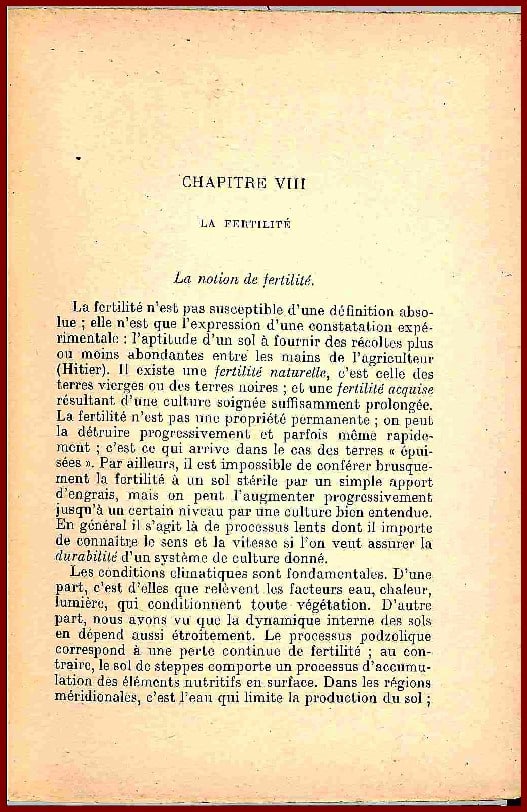 CHAPITRE VIII

LA FERTILITÉ

La notion de fertilité.

La fertilité n'est pas susceptible d'une définition absolue ; elle n'est que l'expression d'une constatation expérimentale : l'aptitude d'un sol à fournir des récoltes plus ou moins abondantes entre les mains de l'agriculteur (Hitier). Il existe une fertilité naturelle, c'est celle des terres vierges ou des terres noires ; et une fertilité acquise résultant d'une culture soignée suffisamment prolongée. La fertilité n'est pas une propriété permanente ; on peut la détruire progressivement et parfois même rapidement ; c'est ce qui arrive dans le cas des terres « épuisées ». Par ailleurs, il est impossible de conférer brusquement la fertilité à un sol stérile par un simple apport d'engrais, mais on peut l'augmenter progressivement jusqu'à un certain niveau par une culture bien entendue. En général il s'agit là de processus lents dont il importe de connaître le sens et la vitesse si l'on veut assurer la durabilité d'un système de culture donné.

Les conditions climatiques sont fondamentales. D'une part, c'est d'elles que relèvent les facteurs eau, chaleur, lumière, qui conditionnent toute végétation. D'autre part, nous avons vu que la dynamique interne des sols en dépend aussi étroitement. Le processus podzolique correspond à une perte continue de fertilité ; au contraire, le sol de steppes comporte un processus d'accumulation des éléments nutritifs en surface. Dans les régions méridionales, c'est l'eau qui limite la production du sol ;